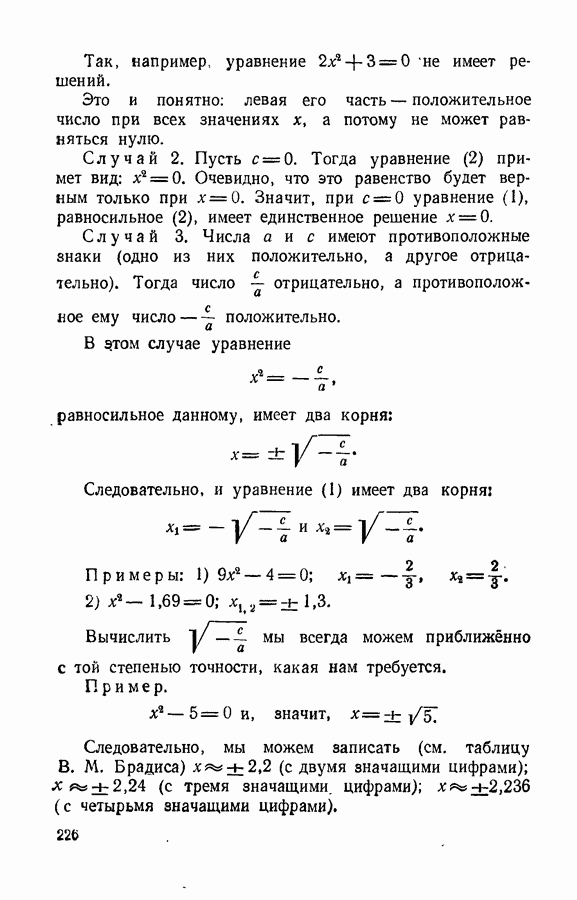 Так, например, уравнение $2x^2+3=0$ не имеет решений.

Это и понятно: левая его часть — положительное число при всех значениях $x$, а потому не может равняться нулю.

Случай 2. Пусть $c=0$. Тогда уравнение (2) примет вид: $x^2=0$. Очевидно, что это равенство будет верным только при $x=0$. Значит, при $c=0$ уравнение (1), равносильное (2), имеет единственное решение $x=0$.

Случай 3. Числа $a$ и $c$ имеют противоположные знаки (одно из них положительно, а другое отрицательно). Тогда число $\frac{c}{a}$ отрицательно, а противоположное ему число $-\frac{c}{a}$ положительно.

В этом случае уравнение

$x^2=-\frac{c}{a}$,

равносильное данному, имеет два корня:

$x=\pm\sqrt{-\frac{c}{a}}$.

Следовательно, и уравнение (1) имеет два корня:

$x_1=-\sqrt{-\frac{c}{a}}$ и $x_2=\sqrt{-\frac{c}{a}}$.

Примеры: 1) $9x^2-4=0$; $x_1=-\frac{2}{3}$, $x_2=\frac{2}{3}$.
2) $x^2-1,69=0$; $x_{1,2}=\pm 1,3$.

Вычислить $\sqrt{-\frac{c}{a}}$ мы всегда можем приближённо с той степенью точности, какая нам требуется.

Пример.

$x^2-5=0$ и, значит, $x=\pm\sqrt{5}$.

Следовательно, мы можем записать (см. таблицу В. М. Брадиса) $x\approx\pm 2,2$ (с двумя значащими цифрами); $x\approx\pm 2,24$ (с тремя значащими цифрами); $x\approx\pm 2,236$ (с четырьмя значащими цифрами).

226